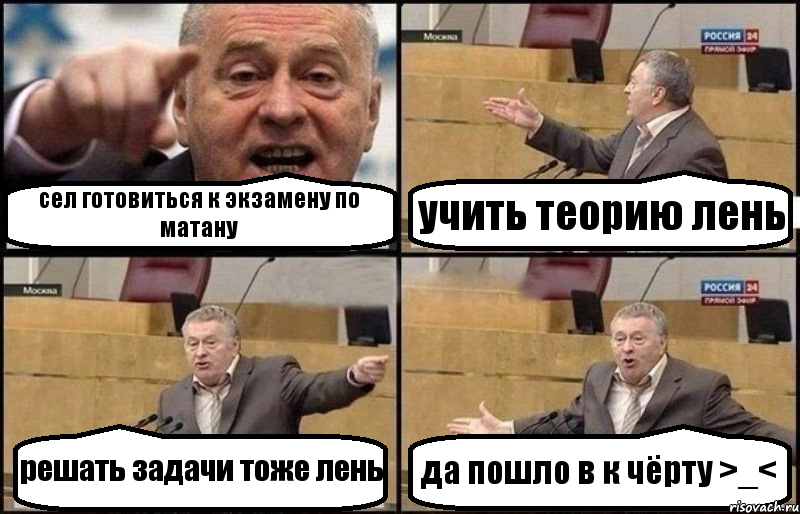 сел готовиться к экзамену по матану

Москва
РОССИЯ 24
ПРЯМОЙ ЭФИР
учить теорию лень

Москва
решать задачи тоже лень

РОССИЯ 24
ПРЯМОЙ ЭФИР
да пошло в к чёрту >_<

risovach.ru